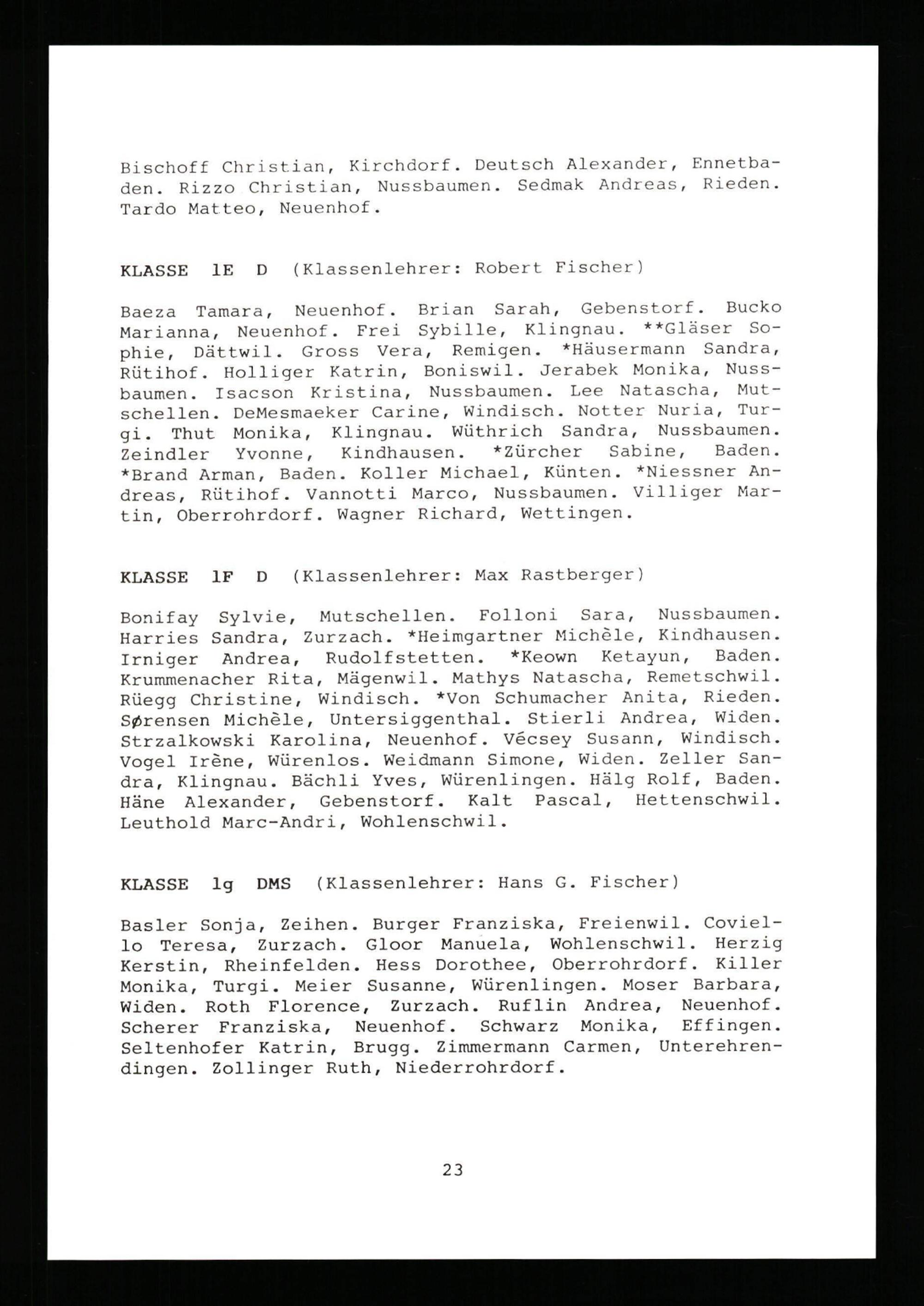 Bischoff Christian, Kirchdorf. Deutsch Alexander, Ennetbaden. Rizzo Christian, Nussbaumen. Sedmak Andreas, Rieden. Tardo Matteo, Neuenhof.

KLASSE 1E D (Klassenlehrer: Robert Fischer)

Baeza Tamara, Neuenhof. Brian Sarah, Gebenstorf. Bucko Marianna, Neuenhof. Frei Sybille, Klingnau. **Gläser Sophie, Dättwil. Gross Vera, Remigen. *Häusermann Sandra, Rütihof. Holliger Katrin, Boniswil. Jerabek Monika, Nussbaumen. Isacson Kristina, Nussbaumen. Lee Natascha, Mutschellen. DeMesmaeker Carine, Windisch. Notter Nuria, Turgi. Thut Monika, Klingnau. Wüthrich Sandra, Nussbaumen. Zeindler Yvonne, Kindhausen. *Zürcher Sabine, Baden. *Brand Arman, Baden. Koller Michael, Künten. *Niessner Andreas, Rütihof. Vannotti Marco, Nussbaumen. Villiger Martin, Oberrohrdorf. Wagner Richard, Wettingen.

KLASSE 1F D (Klassenlehrer: Max Rastberger)

Bonifay Sylvie, Mutschellen. Folloni Sara, Nussbaumen. Harries Sandra, Zurzach. *Heimgartner Michèle, Kindhausen. Irniger Andrea, Rudolfstetten. *Keown Ketayun, Baden. Krummenacher Rita, Mägenwil. Mathys Natascha, Remetschwil. Rüegg Christine, Windisch. *Von Schumacher Anita, Rieden. Sørensen Michèle, Untersiggenthal. Stierli Andrea, Widen. Strzalkowski Karolina, Neuenhof. Vécsey Susann, Windisch. Vogel Irène, Würenlos. Weidmann Simone, Widen. Zeller Sandra, Klingnau. Bächli Yves, Würenlingen. Hälg Rolf, Baden. Häne Alexander, Gebenstorf. Kalt Pascal, Hettenschwil. Leuthold Marc-Andri, Wohlenschwil.

KLASSE 1g DMS (Klassenlehrer: Hans G. Fischer)

Basler Sonja, Zeihen. Burger Franziska, Freienwil. Coviello Teresa, Zurzach. Gloor Manuela, Wohlenschwil. Herzig Kerstin, Rheinfelden. Hess Dorothee, Oberrohrdorf. Killer Monika, Turgi. Meier Susanne, Würenlingen. Moser Barbara, Widen. Roth Florence, Zurzach. Ruflin Andrea, Neuenhof. Scherer Franziska, Neuenhof. Schwarz Monika, Effingen. Seltenhofer Katrin, Brugg. Zimmermann Carmen, Unterehrendingen. Zollinger Ruth, Niederrohrdorf.

23